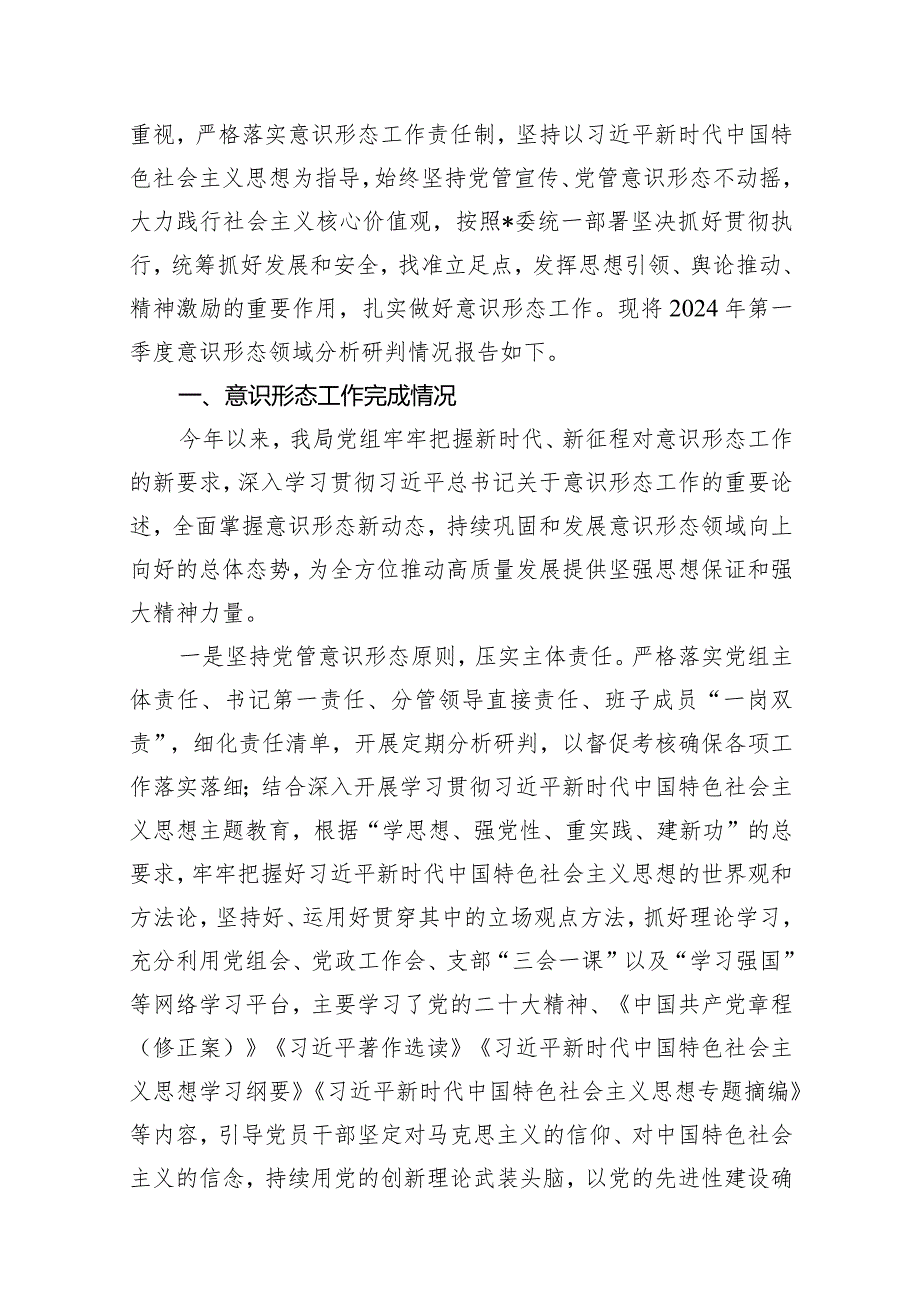 重视，严格落实意识形态工作责任制，坚持以习近平新时代中国特色社会主义思想为指导，始终坚持党管宣传、党管意识形态不动摇，大力践行社会主义核心价值观，按照*委统一部署坚决抓好贯彻执行，统筹抓好发展和安全，找准立足点，发挥思想引领、舆论推动、精神激励的重要作用，扎实做好意识形态工作。现将2024年第一季度意识形态领域分析研判情况报告如下。

一、意识形态工作完成情况

今年以来，我局党组牢牢把握新时代、新征程对意识形态工作的新要求，深入学习贯彻习近平总书记关于意识形态工作的重要论述，全面掌握意识形态新动态，持续巩固和发展意识形态领域向上向好的总体态势，为全方位推动高质量发展提供坚强思想保证和强大精神力量。

一是坚持党管意识形态原则，压实主体责任。严格落实党组主体责任、书记第一责任、分管领导直接责任、班子成员“一岗双责”，细化责任清单，开展定期分析研判，以督促考核确保各项工作落实落细；结合深入开展学习贯彻习近平新时代中国特色社会主义思想主题教育，根据“学思想、强党性、重实践、建新功”的总要求，牢牢把握好习近平新时代中国特色社会主义思想的世界观和方法论，坚持好、运用好贯穿其中的立场观点方法，抓好理论学习，充分利用党组会、党政工作会、支部“三会一课”以及“学习强国”等网络学习平台，主要学习了党的二十大精神、《中国共产党章程（修正案）》《习近平著作选读》《习近平新时代中国特色社会主义思想学习纲要》《习近平新时代中国特色社会主义思想专题摘编》等内容，引导党员干部坚定对马克思主义的信仰、对中国特色社会主义的信念，持续用党的创新理论武装头脑，以党的先进性建设确